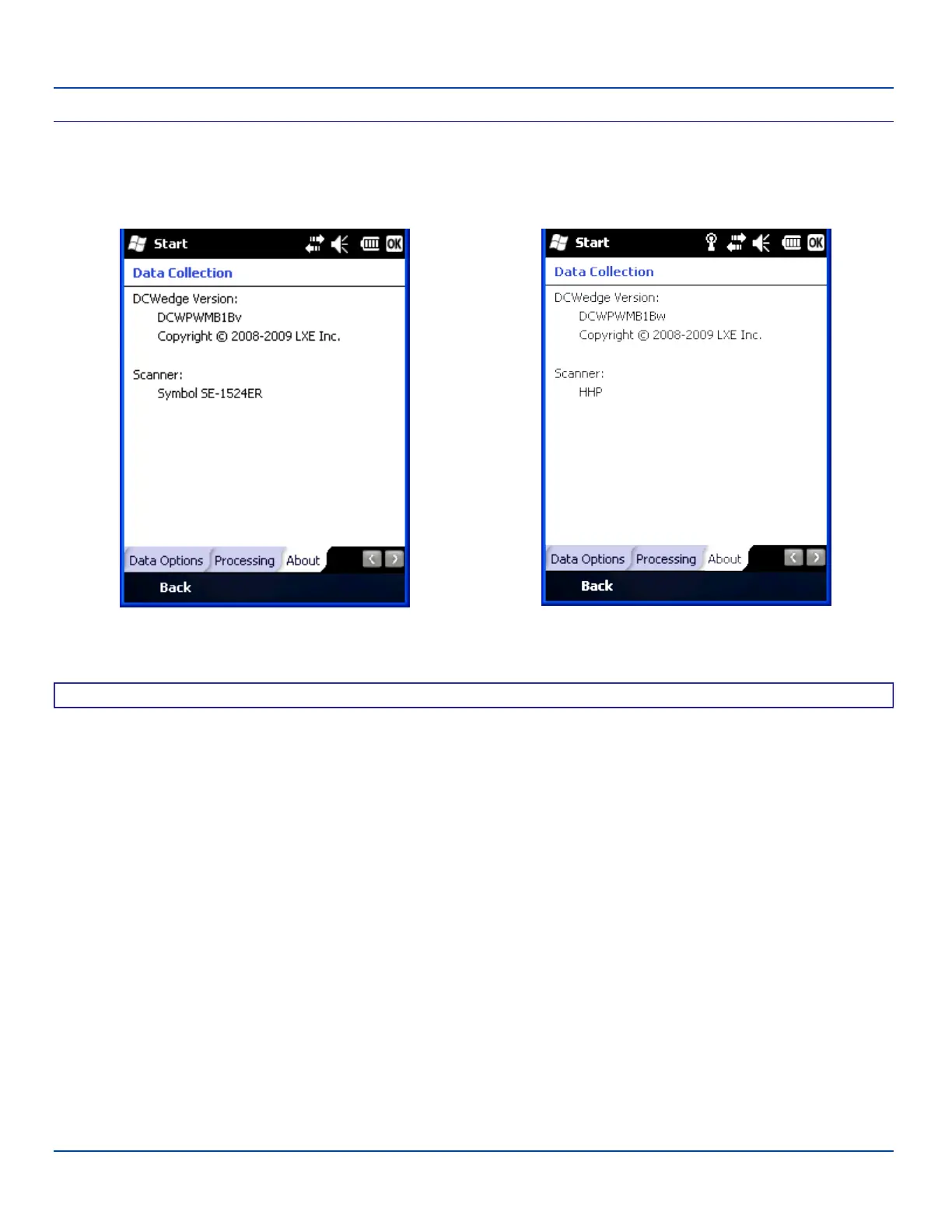 Start

OK

Data Collection

DCWedge Version:

DCWPWMB1Bv

Copyright © 2008-2009 LXE Inc.

Scanner:

Symbol SE-1524ER

Data Options Processing About

Back

Start

OK

Data Collection

DCWedge Version:

DCWPWMB1Bw

Copyright © 2008-2009 LXE Inc.

Scanner:

HHP

Data Options Processing About

Back